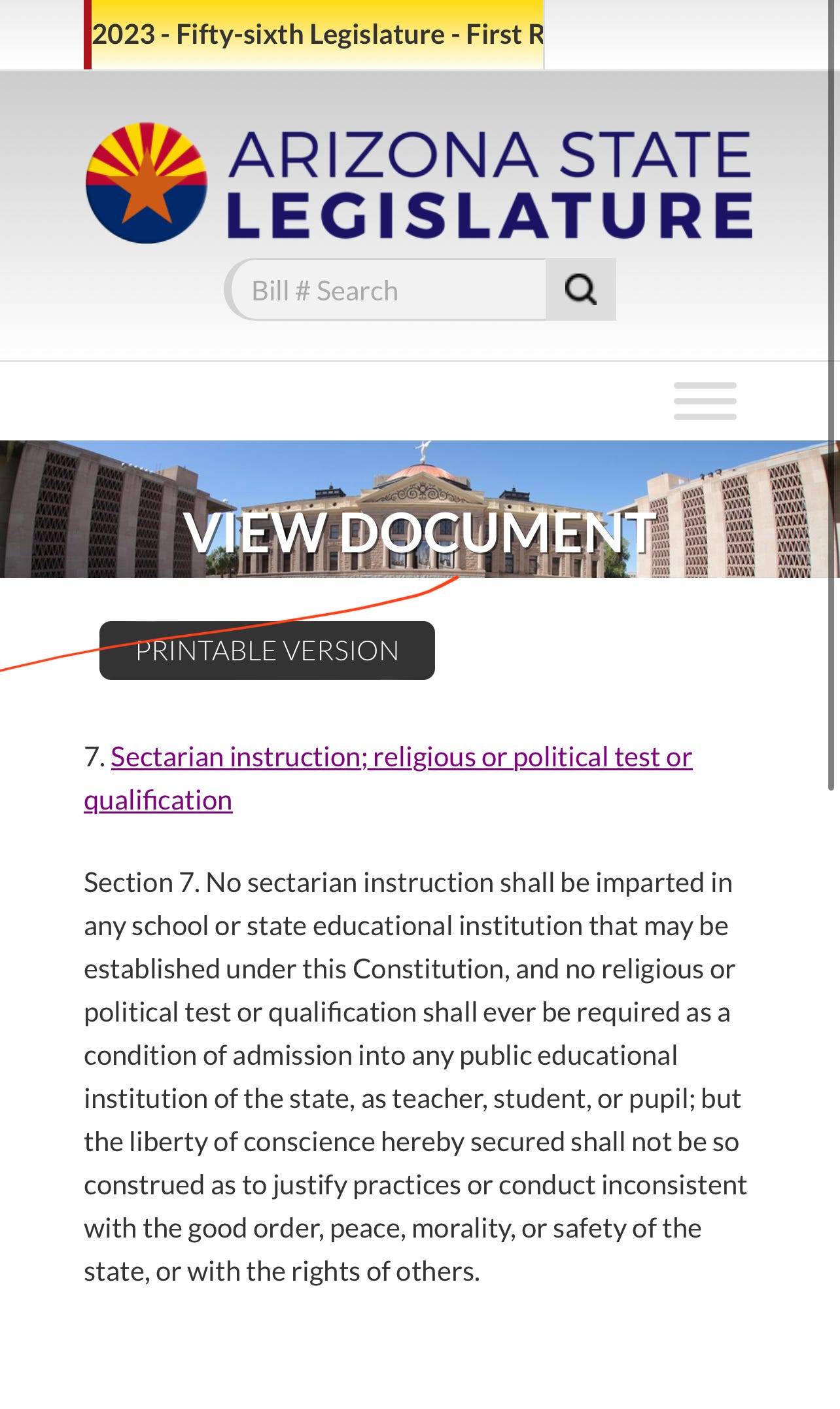 2023 - Fifty-sixth Legislature - First R

ARIZONA STATE LEGISLATURE

Bill # Search

VIEW DOCUMENT

PRINTABLE VERSION

7. Sectarian instruction; religious or political test or qualification

Section 7. No sectarian instruction shall be imparted in any school or state educational institution that may be established under this Constitution, and no religious or political test or qualification shall ever be required as a condition of admission into any public educational institution of the state, as teacher, student, or pupil; but the liberty of conscience hereby secured shall not be so construed as to justify practices or conduct inconsistent with the good order, peace, morality, or safety of the state, or with the rights of others.